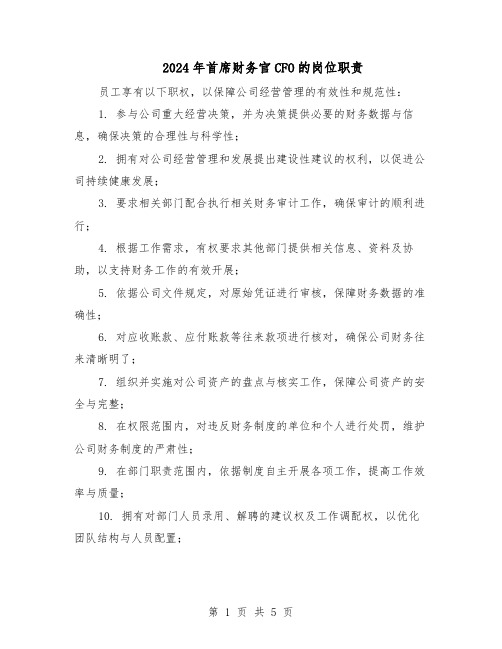 2024年首席财务官CFO的岗位职责

员工享有以下职权，以保障公司经营管理的有效性和规范性：

1. 参与公司重大经营决策，并为决策提供必要的财务数据与信息，确保决策的合理性与科学性；

2. 拥有对公司经营管理和发展提出建设性建议的权利，以促进公司持续健康发展；

3. 要求相关部门配合执行相关财务审计工作，确保审计的顺利进行；

4. 根据工作需求，有权要求其他部门提供相关信息、资料及协助，以支持财务工作的有效开展；

5. 依据公司文件规定，对原始凭证进行审核，保障财务数据的准确性；

6. 对应收账款、应付账款等往来款项进行核对，确保公司财务往来清晰明了；

7. 组织并实施对公司资产的盘点与核实工作，保障公司资产的安全与完整；

8. 在权限范围内，对违反财务制度的单位和个人进行处罚，维护公司财务制度的严肃性；

9. 在部门职责范围内，依据制度自主开展各项工作，提高工作效率与质量；

10. 拥有对部门人员录用、解聘的建议权及工作调配权，以优化团队结构与人员配置；

第 1 页 共 5 页